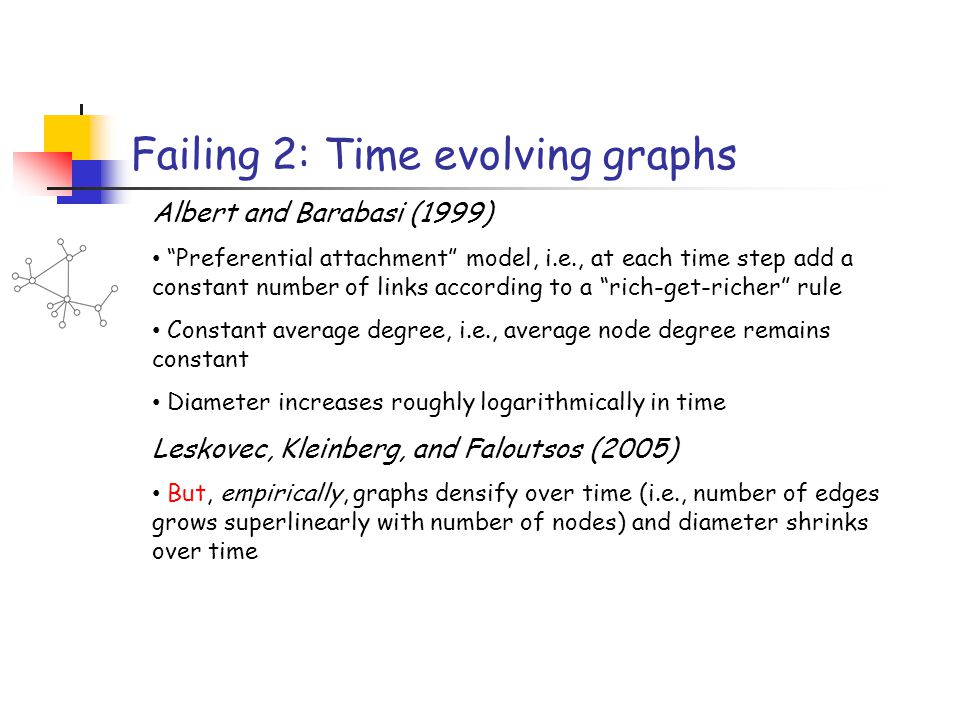 Failing 2: Time evolving graphs

Albert and Barabasi (1999)

• “Preferential attachment” model, i.e., at each time step add a constant number of links according to a “rich-get-richer” rule

• Constant average degree, i.e., average node degree remains constant

• Diameter increases roughly logarithmically in time

Leskovec, Kleinberg, and Faloutsos (2005)

• But, empirically, graphs densify over time (i.e., number of edges grows superlinearly with number of nodes) and diameter shrinks over time